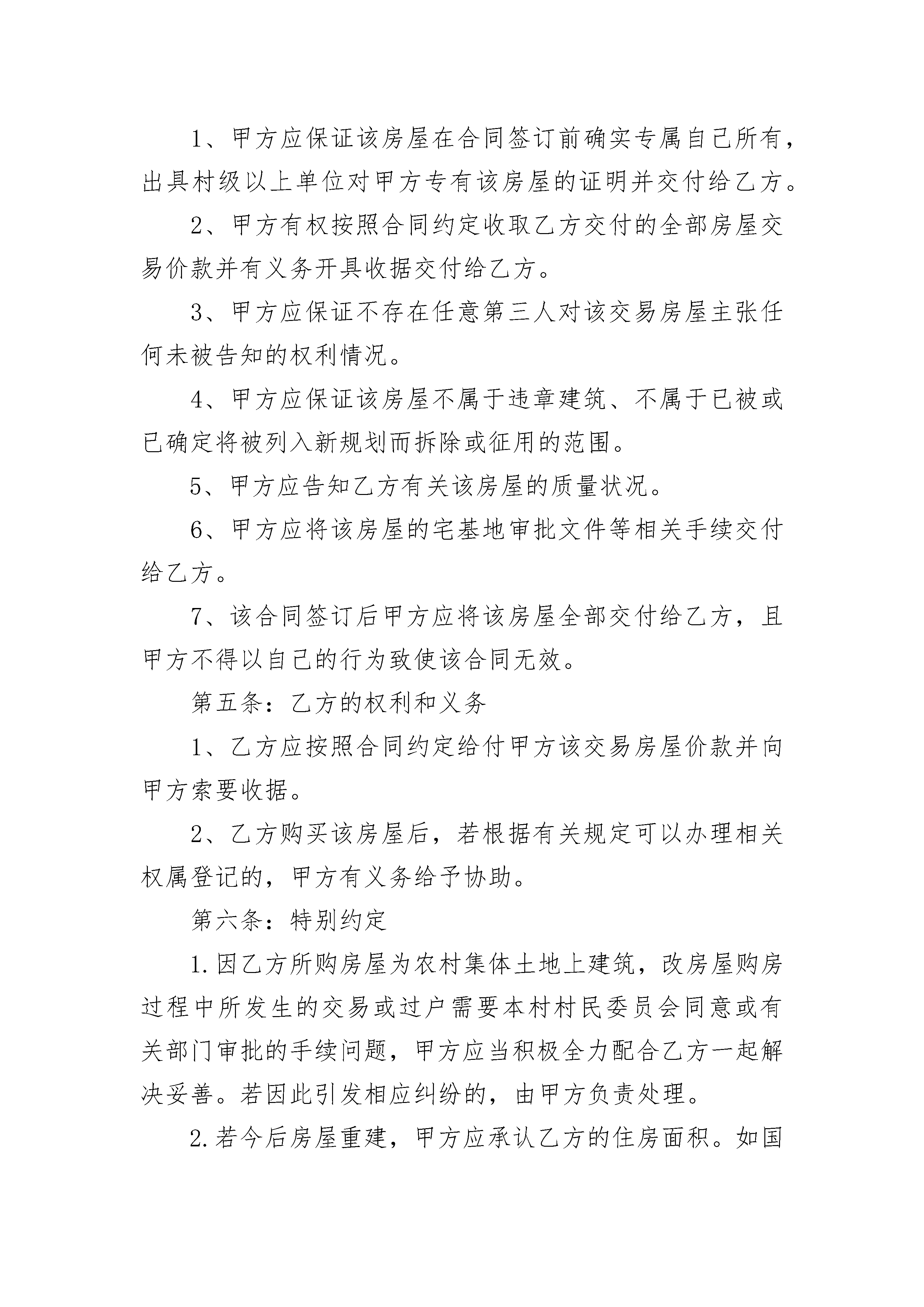 1、甲方应保证该房屋在合同签订前确实专属自己所有，出具村级以上单位对甲方专有该房屋的证明并交付给乙方。

2、甲方有权按照合同约定收取乙方交付的全部房屋交易价款并有义务开具收据交付给乙方。

3、甲方应保证不存在任意第三人对该交易房屋主张任何未被告知的权利情况。

4、甲方应保证该房屋不属于违章建筑、不属于已被或已确定将被列入新规划而拆除或征用的范围。

5、甲方应告知乙方有关该房屋的质量状况。

6、甲方应将该房屋的宅基地审批文件等相关手续交付给乙方。

7、该合同签订后甲方应将该房屋全部交付给乙方，且甲方不得以自己的行为致使该合同无效。

第五条：乙方的权利和义务

1、乙方应按照合同约定给付甲方该交易房屋价款并向甲方索要收据。

2、乙方购买该房屋后，若根据有关规定可以办理相关权属登记的，甲方有义务给予协助。

第六条：特别约定

1.因乙方所购房屋为农村集体土地上建筑，改房屋购房过程中所发生的交易或过户需要本村村民委员会同意或有关部门审批的手续问题，甲方应当积极全力配合乙方一起解决妥善。若因此引发相应纠纷的，由甲方负责处理。

2.若今后房屋重建，甲方应承认乙方的住房面积。如国